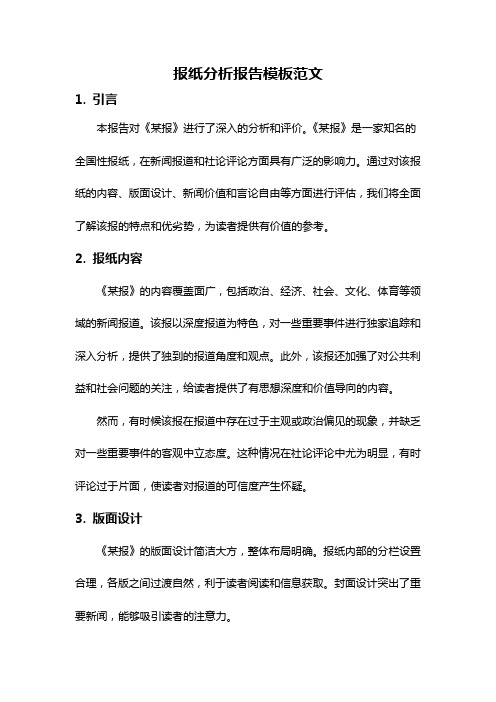 报纸分析报告模板范文

1. 引言

本报告对《某报》进行了深入的分析和评价。《某报》是一家知名的全国性报纸，在新闻报道和社论评论方面具有广泛的影响力。通过对该报纸的内容、版面设计、新闻价值和言论自由等方面进行评估，我们将全面了解该报的特点和优劣势，为读者提供有价值的参考。

2. 报纸内容

《某报》的内容覆盖面广，包括政治、经济、社会、文化、体育等领域的新闻报道。该报以深度报道为特色，对一些重要事件进行独家追踪和深入分析，提供了独到的报道角度和观点。此外，该报还加强了对公共利益和社会问题的关注，给读者提供了有思想深度和价值导向的内容。

然而，有时候该报在报道中存在过于主观或政治偏见的现象，并缺乏对一些重要事件的客观中立态度。这种情况在社论评论中尤为明显，有时评论过于片面，使读者对报道的可信度产生怀疑。

3. 版面设计

《某报》的版面设计简洁大方，整体布局明确。报纸内部的分栏设置合理，各版之间过渡自然，利于读者阅读和信息获取。封面设计突出了重要新闻，能够吸引读者的注意力。